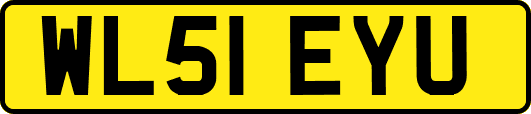 WL51 EYU